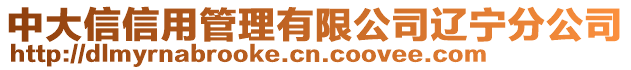 中大信信用管理有限公司辽宁分公司
http://dlmyrnabrooke.cn.coovee.com